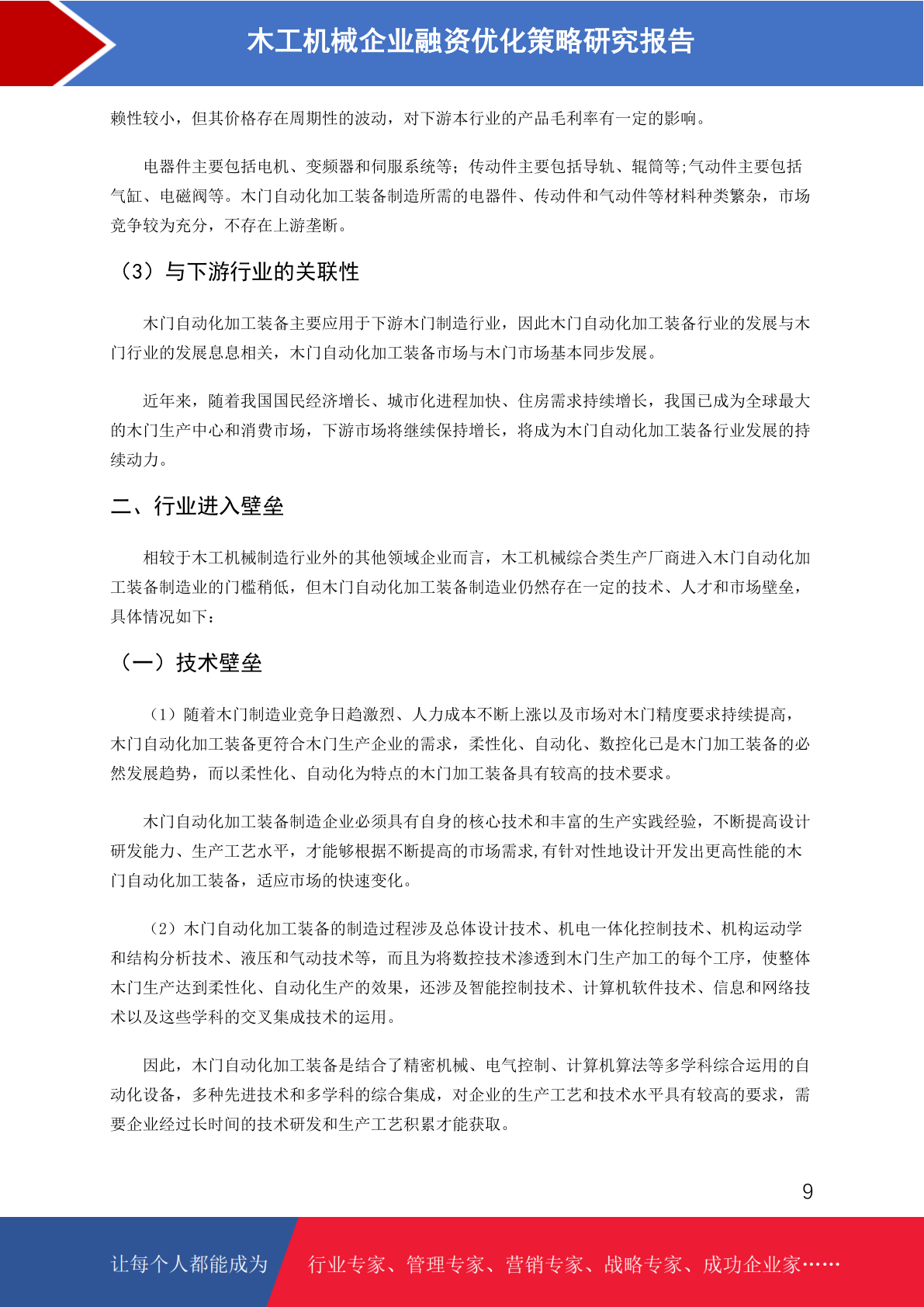 木工机械企业融资优化策略研究报告

赖性较小，但其价格存在周期性的波动，对下游本行业的产品毛利率有一定的影响。

电器件主要包括电机、变频器和伺服系统等；传动件主要包括导轨、辊筒等;气动件主要包括气缸、电磁阀等。木门自动化加工装备制造所需的电器件、传动件和气动件等材料种类繁杂，市场竞争较为充分，不存在上游垄断。

（3）与下游行业的关联性

木门自动化加工装备主要应用于下游木门制造行业，因此木门自动化加工装备行业的发展与木门行业的发展息息相关，木门自动化加工装备市场与木门市场基本同步发展。

近年来，随着我国国民经济增长、城市化进程加快、住房需求持续增长，我国已成为全球最大的木门生产中心和消费市场，下游市场将继续保持增长，将成为木门自动化加工装备行业发展的持续动力。

二、行业进入壁垒

相较于木工机械制造行业外的其他领域企业而言，木工机械综合类生产厂商进入木门自动化加工装备制造业的门槛稍低，但木门自动化加工装备制造业仍然存在一定的技术、人才和市场壁垒，具体情况如下：

（一）技术壁垒

（1）随着木门制造业竞争日趋激烈、人力成本不断上涨以及市场对木门精度要求持续提高，木门自动化加工装备更符合木门生产企业的需求，柔性化、自动化、数控化已是木门加工装备的必然发展趋势，而以柔性化、自动化为特点的木门加工装备具有较高的技术要求。

木门自动化加工装备制造企业必须具有自身的核心技术和丰富的生产实践经验，不断提高设计研发能力、生产工艺水平，才能够根据不断提高的市场需求,有针对性地设计开发出更高性能的木门自动化加工装备，适应市场的快速变化。

（2）木门自动化加工装备的制造过程涉及总体设计技术、机电一体化控制技术、机构运动学和结构分析技术、液压和气动技术等，而且为将数控技术渗透到木门生产加工的每个工序，使整体木门生产达到柔性化、自动化生产的效果，还涉及智能控制技术、计算机软件技术、信息和网络技术以及这些学科的交叉集成技术的运用。

因此，木门自动化加工装备是结合了精密机械、电气控制、计算机算法等多学科综合运用的自动化设备，多种先进技术和多学科的综合集成，对企业的生产工艺和技术水平具有较高的要求，需要企业经过长时间的技术研发和生产工艺积累才能获取。

9

让每个人都能成为 行业专家、管理专家、营销专家、战略专家、成功企业家……